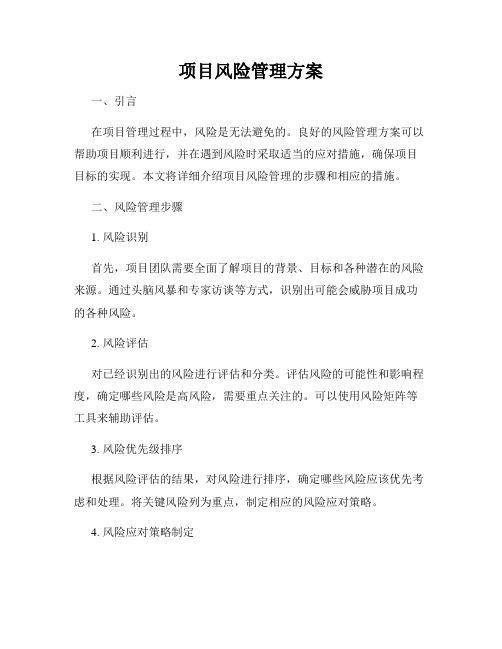 项目风险管理方案

一、引言

在项目管理过程中，风险是无法避免的。良好的风险管理方案可以帮助项目顺利进行，并在遇到风险时采取适当的应对措施，确保项目目标的实现。本文将详细介绍项目风险管理的步骤和相应的措施。

二、风险管理步骤

1. 风险识别

首先，项目团队需要全面了解项目的背景、目标和各种潜在的风险来源。通过头脑风暴和专家访谈等方式，识别出可能会威胁项目成功的各种风险。

2. 风险评估

对已经识别出的风险进行评估和分类。评估风险的可能性和影响程度，确定哪些风险是高风险，需要重点关注的。可以使用风险矩阵等工具来辅助评估。

3. 风险优先级排序

根据风险评估的结果，对风险进行排序，确定哪些风险应该优先考虑和处理。将关键风险列为重点，制定相应的风险应对策略。

4. 风险应对策略制定